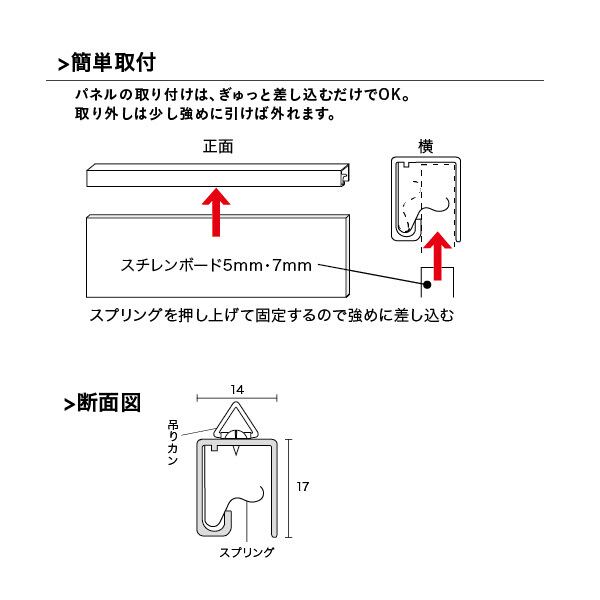 >簡単取付

パネルの取り付けは、ぎゅっと差し込むだけでOK。
取り外しは少し強めに引けば外れます。

正面

横

スチレンボード5mm・7mm

スプリングを押し上げて固定するので強めに差し込む

>断面図

14

吊りカン

17

スプリング